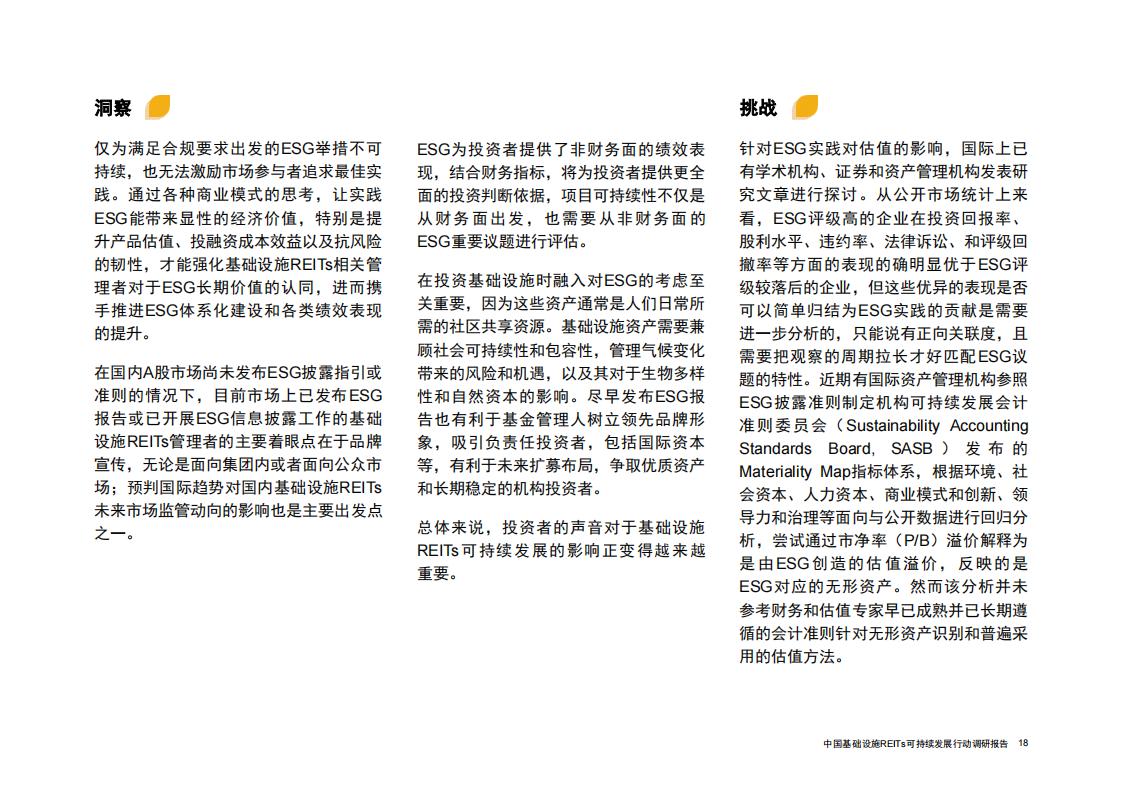 洞察

仅为满足合规要求出发的ESG举措不可持续，也无法激励市场参与者追求最佳实践。通过各种商业模式的思考，让实践ESG能带来显性的经济价值，特别是提升产品估值、投融资成本效益以及抗风险的韧性，才能强化基础设施REITs相关管理者对于ESG长期价值的认同，进而携手推进ESG体系化建设和各类绩效表现的提升。

在国内A股市场尚未发布ESG披露指引或准则的情况下，目前市场上已发布ESG报告或已开展ESG信息披露工作的基础设施REITs管理者的主要着眼点在于品牌宣传，无论是面向集团内或者面向公众市场；预判国际趋势对国内基础设施REITs未来市场监管动向的影响也是主要出发点之一。

ESG为投资者提供了非财务面的绩效表现，结合财务指标，将为投资者提供更全面的投资判断依据，项目可持续性不仅是从财务面出发，也需要从非财务面的ESG重要议题进行评估。

在投资基础设施时融入对ESG的考虑至关重要，因为这些资产通常是人们日常所需的社区共享资源。基础设施资产需要兼顾社会可持续性和包容性，管理气候变化带来的风险和机遇，以及其对于生物多样性和自然资本的影响。尽早发布ESG报告也有利于基金管理人树立领先品牌形象，吸引负责任投资者，包括国际资本等，有利于未来扩募布局，争取优质资产和长期稳定的机构投资者。

总体来说，投资者的声音对于基础设施REITs可持续发展的影响正变得越来越重要。

挑战

针对ESG实践对估值的影响，国际上已有学术机构、证券和资产管理机构发表研究文章进行探讨。从公开市场统计上来看，ESG评级高的企业在投资回报率、股利水平、违约率、法律诉讼、和评级回撤率等方面的表现的确明显优于ESG评级较落后的企业，但这些优异的表现是否可以简单归结为ESG实践的贡献是需要进一步分析的，只能说有正向关联度，且需要把观察的周期拉长才好匹配ESG议题的特性。近期有国际资产管理机构参照ESG披露准则制定机构可持续发展会计准则委员会（Sustainability Accounting Standards Board, SASB）发布的Materiality Map指标体系，根据环境、社会资本、人力资本、商业模式和创新、领导力和治理等面向与公开数据进行回归分析，尝试通过市净率（P/B）溢价解释为是由ESG创造的估值溢价，反映的是ESG对应的无形资产。然而该分析并未参考财务和估值专家早已成熟并已长期遵循的会计准则针对无形资产识别和普遍采用的估值方法。

中国基础设施REITs可持续发展行动调研报告 18